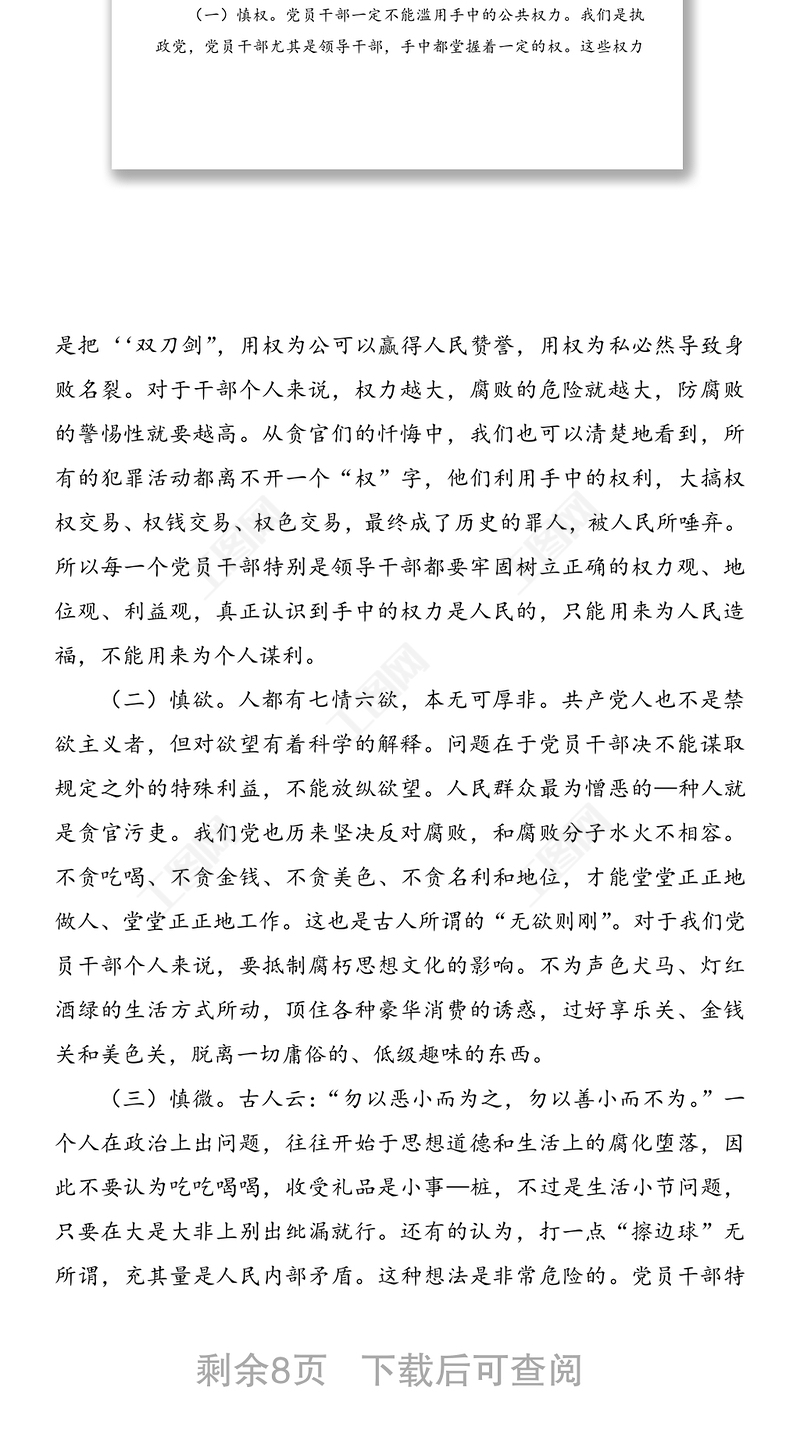 （一）慎权。党员干部一定不能滥用手中的公共权力。我们是执政党，党员干部尤其是领导干部，手中都掌握着一定的权。这些权力

是把‘‘双刀剑”，用权为公可以赢得人民赞誉，用权为私必然导致身败名裂。对于干部个人来说，权力越大，腐败的危险就越大，防腐败的警惕性就要越高。从贪官们的忏悔中，我们也可以清楚地看到，所有的犯罪活动都离不开一个“权”字，他们利用手中的权利，大搞权权交易、权钱交易、权色交易，最终成了历史的罪人，被人民所唾弃。所以每一个党员干部特别是领导干部都要牢固树立正确的权力观、地位观、利益观，真正认识到手中的权力是人民的，只能用来为人民造福，不能用来为个人谋利。

（二）慎欲。人都有七情六欲，本无可厚非。共产党人也不是禁欲主义者，但对欲望有着科学的解释。问题在于党员干部决不能谋取规定之外的特殊利益，不能放纵欲望。人民群众最为憎恶的—种人就是贪官污吏。我们党也历来坚决反对腐败，和腐败分子水火不相容。不贪吃喝、不贪金钱、不贪美色、不贪名利和地位，才能堂堂正正地做人、堂堂正正地工作。这也是古人所谓的“无欲则刚”。对于我们党员干部个人来说，要抵制腐朽思想文化的影响。不为声色犬马、灯红酒绿的生活方式所动，顶住各种豪华消费的诱惑，过好享乐关、金钱关和美色关，脱离一切庸俗的、低级趣味的东西。

（三）慎微。古人云：“勿以恶小而为之，勿以善小而不为。”一个人在政治上出问题，往往开始于思想道德和生活上的腐化堕落，因此不要认为吃吃喝喝，收受礼品是小事—桩，不过是生活小节问题，只要在大是大非上别出纰漏就行。还有的认为，打一点“擦边球”无所谓，充其量是人民内部矛盾。这种想法是非常危险的。党员干部特

剩余8页 下载后可查阅